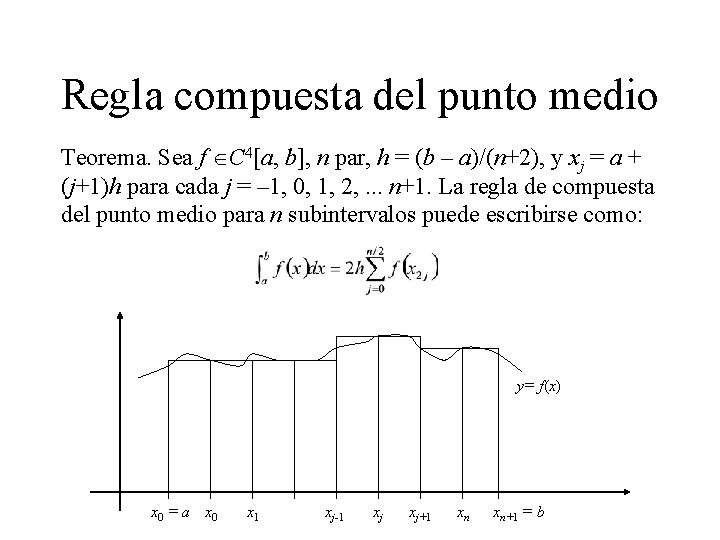 Regla compuesta del punto medio

Teorema. Sea $f \in C^4[a, b]$, $n$ par, $h = (b - a)/(n+2)$, y $x_j = a + (j+1)h$ para cada $j = -1, 0, 1, 2, ... n+1$. La regla de compuesta del punto medio para $n$ subintervalos puede escribirse como:

$\int_a^b f(x)dx = 2h\sum_{j=0}^{n/2} f(x_{2j})$

$y = f(x)$

$x_0 = a$ $x_0$ $x_1$ $x_{j-1}$ $x_j$ $x_{j+1}$ $x_n$ $x_{n+1} = b$